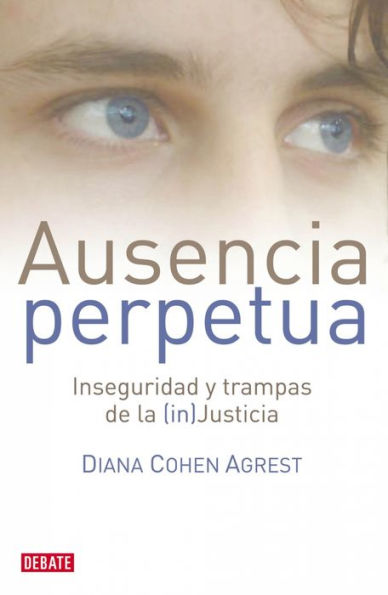 Ausencia perpetua

Inseguridad y trampas de la (in)Justicia

DIANA COHEN AGREST

DEBATE